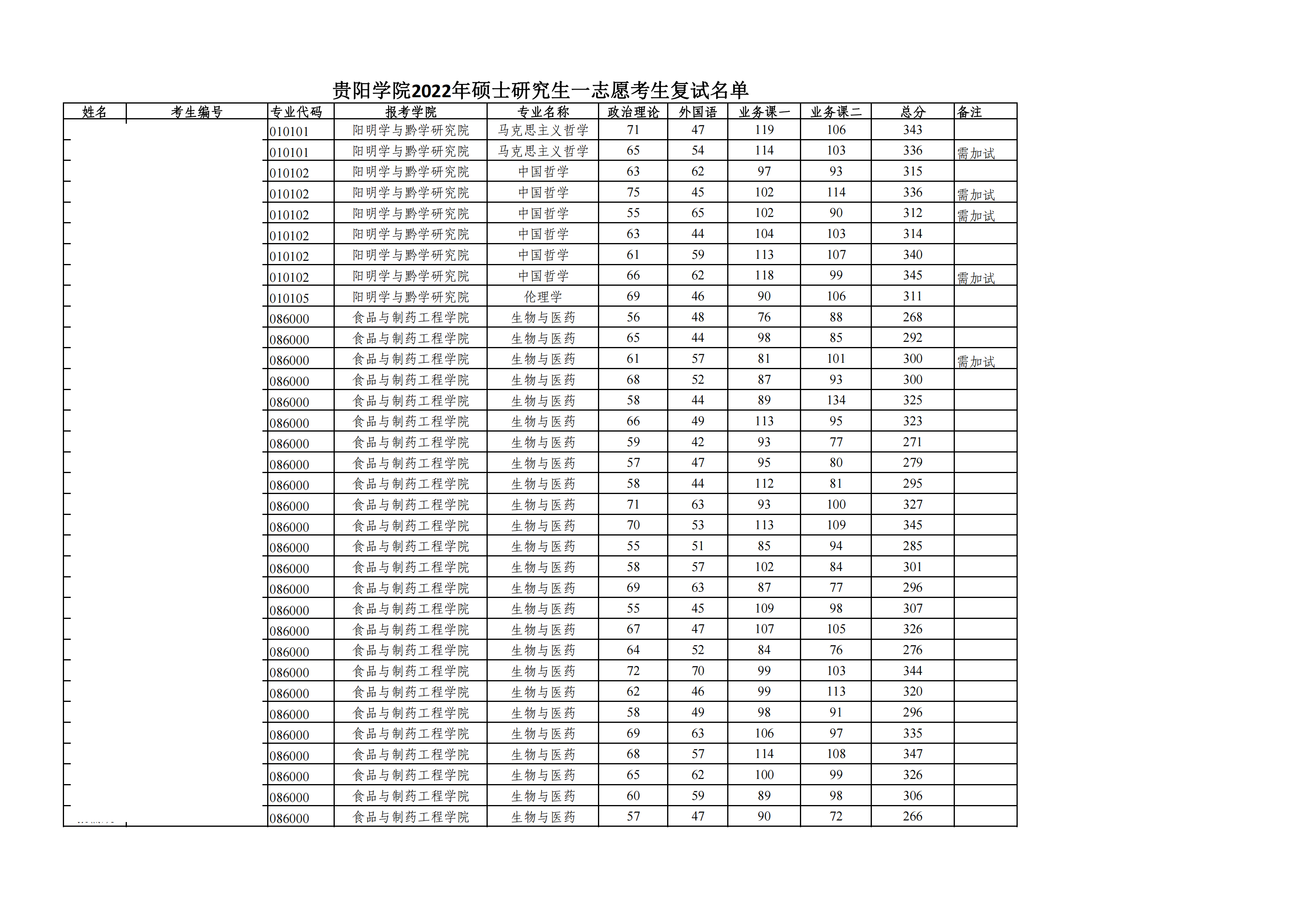 贵阳学院2022年硕士研究生一志愿考生复试名单

| 姓名 | 考生编号 | 专业代码 | 报考学院 | 专业名称 | 政治理论 | 外国语 | 业务课一 | 业务课二 | 总分 | 备注 |
|---|---|---|---|---|---|---|---|---|---|---|
| | | 010101 | 阳明学与黔学研究院 | 马克思主义哲学 | 71 | 47 | 119 | 106 | 343 | |
| | | 010101 | 阳明学与黔学研究院 | 马克思主义哲学 | 65 | 54 | 114 | 103 | 336 | 需加试 |
| | | 010102 | 阳明学与黔学研究院 | 中国哲学 | 63 | 62 | 97 | 93 | 315 | |
| | | 010102 | 阳明学与黔学研究院 | 中国哲学 | 75 | 45 | 102 | 114 | 336 | 需加试 |
| | | 010102 | 阳明学与黔学研究院 | 中国哲学 | 55 | 65 | 102 | 90 | 312 | 需加试 |
| | | 010102 | 阳明学与黔学研究院 | 中国哲学 | 63 | 44 | 104 | 103 | 314 | |
| | | 010102 | 阳明学与黔学研究院 | 中国哲学 | 61 | 59 | 113 | 107 | 340 | |
| | | 010102 | 阳明学与黔学研究院 | 中国哲学 | 66 | 62 | 118 | 99 | 345 | 需加试 |
| | | 010105 | 阳明学与黔学研究院 | 伦理学 | 69 | 46 | 90 | 106 | 311 | |
| | | 086000 | 食品与制药工程学院 | 生物与医药 | 56 | 48 | 76 | 88 | 268 | |
| | | 086000 | 食品与制药工程学院 | 生物与医药 | 65 | 44 | 98 | 85 | 292 | |
| | | 086000 | 食品与制药工程学院 | 生物与医药 | 61 | 57 | 81 | 101 | 300 | 需加试 |
| | | 086000 | 食品与制药工程学院 | 生物与医药 | 68 | 52 | 87 | 93 | 300 | |
| | | 086000 | 食品与制药工程学院 | 生物与医药 | 58 | 44 | 89 | 134 | 325 | |
| | | 086000 | 食品与制药工程学院 | 生物与医药 | 66 | 49 | 113 | 95 | 323 | |
| | | 086000 | 食品与制药工程学院 | 生物与医药 | 59 | 42 | 93 | 77 | 271 | |
| | | 086000 | 食品与制药工程学院 | 生物与医药 | 57 | 47 | 95 | 80 | 279 | |
| | | 086000 | 食品与制药工程学院 | 生物与医药 | 58 | 44 | 112 | 81 | 295 | |
| | | 086000 | 食品与制药工程学院 | 生物与医药 | 71 | 63 | 93 | 100 | 327 | |
| | | 086000 | 食品与制药工程学院 | 生物与医药 | 70 | 53 | 113 | 109 | 345 | |
| | | 086000 | 食品与制药工程学院 | 生物与医药 | 55 | 51 | 85 | 94 | 285 | |
| | | 086000 | 食品与制药工程学院 | 生物与医药 | 58 | 57 | 102 | 84 | 301 | |
| | | 086000 | 食品与制药工程学院 | 生物与医药 | 69 | 63 | 87 | 77 | 296 | |
| | | 086000 | 食品与制药工程学院 | 生物与医药 | 55 | 45 | 109 | 98 | 307 | |
| | | 086000 | 食品与制药工程学院 | 生物与医药 | 67 | 47 | 107 | 105 | 326 | |
| | | 086000 | 食品与制药工程学院 | 生物与医药 | 64 | 52 | 84 | 76 | 276 | |
| | | 086000 | 食品与制药工程学院 | 生物与医药 | 72 | 70 | 99 | 103 | 344 | |
| | | 086000 | 食品与制药工程学院 | 生物与医药 | 62 | 46 | 99 | 113 | 320 | |
| | | 086000 | 食品与制药工程学院 | 生物与医药 | 58 | 49 | 98 | 91 | 296 | |
| | | 086000 | 食品与制药工程学院 | 生物与医药 | 69 | 63 | 106 | 97 | 335 | |
| | | 086000 | 食品与制药工程学院 | 生物与医药 | 68 | 57 | 114 | 108 | 347 | |
| | | 086000 | 食品与制药工程学院 | 生物与医药 | 65 | 62 | 100 | 99 | 326 | |
| | | 086000 | 食品与制药工程学院 | 生物与医药 | 60 | 59 | 89 | 98 | 306 | |
| | | 086000 | 食品与制药工程学院 | 生物与医药 | 57 | 47 | 90 | 72 | 266 | |